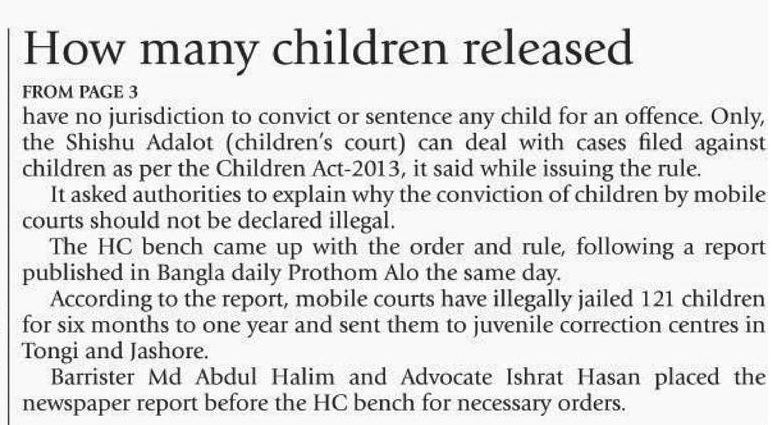 How many children released

FROM PAGE 3

have no jurisdiction to convict or sentence any child for an offence. Only, the Shishu Adalot (children's court) can deal with cases filed against children as per the Children Act-2013, it said while issuing the rule.

It asked authorities to explain why the conviction of children by mobile courts should not be declared illegal.

The HC bench came up with the order and rule, following a report published in Bangla daily Prothom Alo the same day.

According to the report, mobile courts have illegally jailed 121 children for six months to one year and sent them to juvenile correction centres in Tongi and Jashore.

Barrister Md Abdul Halim and Advocate Ishrat Hasan placed the newspaper report before the HC bench for necessary orders.